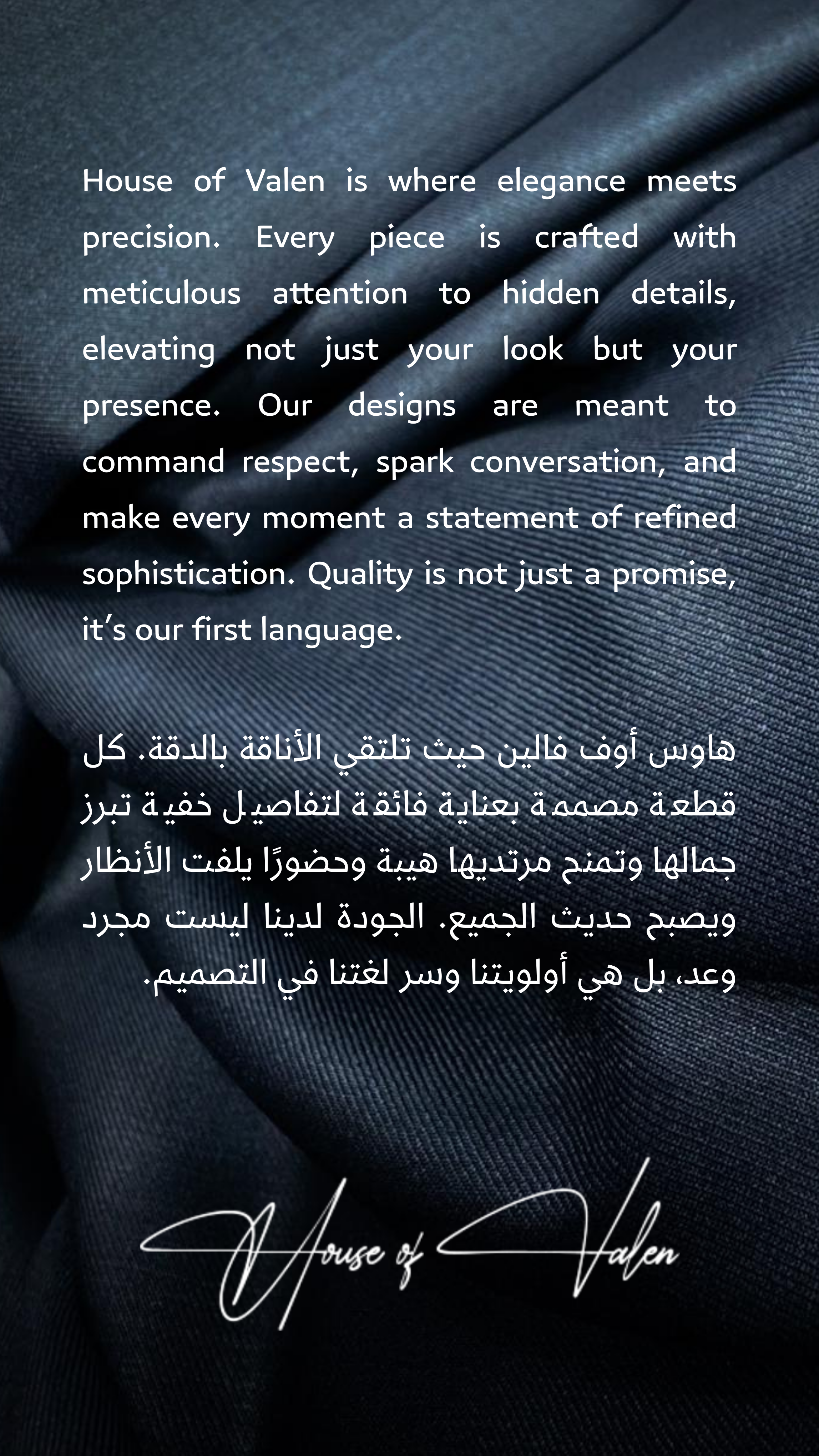 House of Valen is where elegance meets precision. Every piece is crafted with meticulous attention to hidden details, elevating not just your look but your presence. Our designs are meant to command respect, spark conversation, and make every moment a statement of refined sophistication. Quality is not just a promise, it's our first language.

هاوس أوف فالين حيث تلتقي الأناقة بالدقة. كل قطعة مصممة بعناية فائقة لتفاصيل خفية تبرز جمالها وتمنح مرتديها هيبة وحضورًا يلفت الأنظار ويصبح حديث الجميع. الجودة لدينا ليست مجرد وعد، بل هي أولويتنا وسر لغتنا في التصميم.

House of Valen